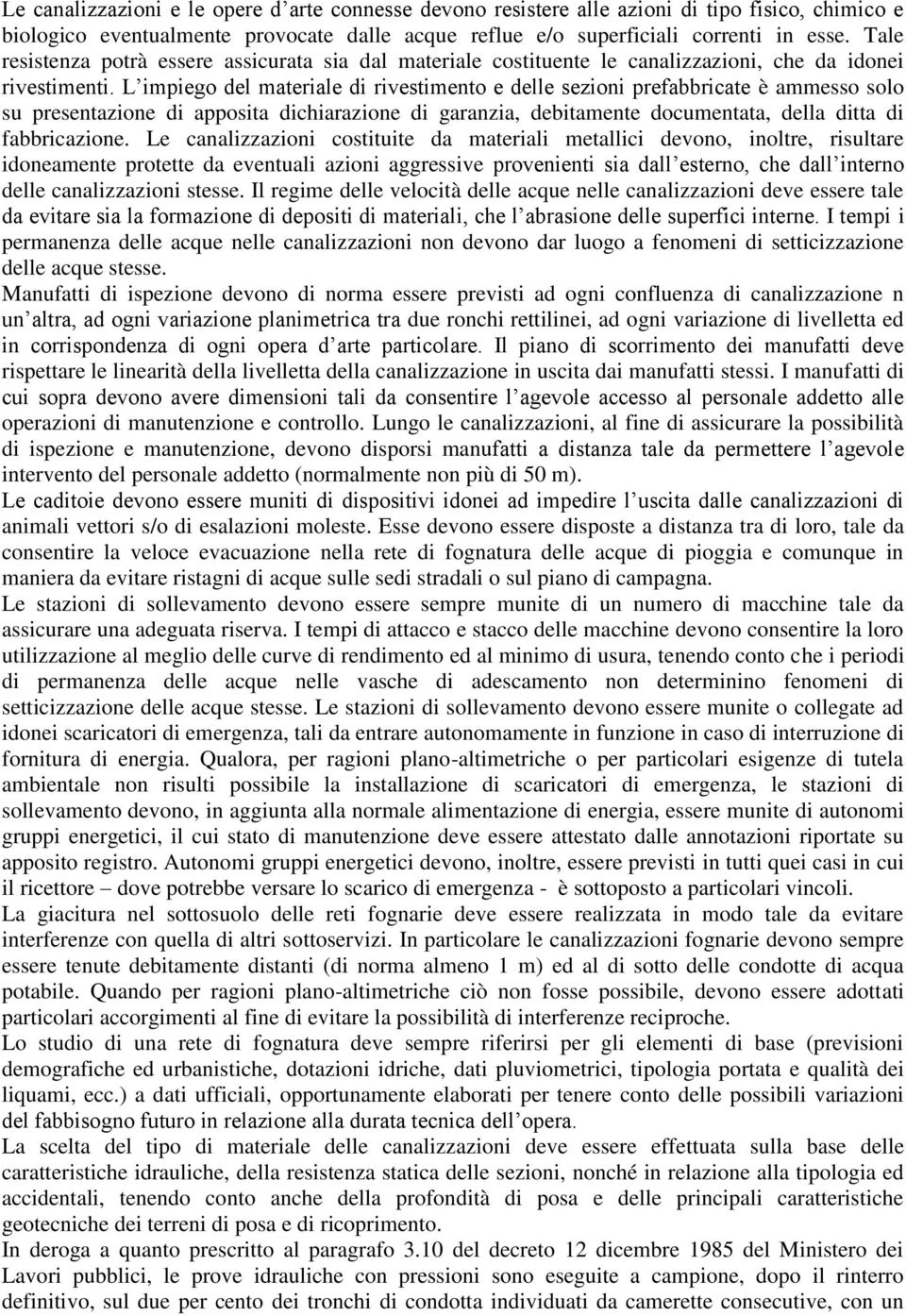 Le canalizzazioni e le opere d'arte connesse devono resistere alle azioni di tipo fisico, chimico e biologico eventualmente provocate dalle acque reflue e/o superficiali correnti in esse. Tale resistenza potrà essere assicurata sia dal materiale costituente le canalizzazioni, che da idonei rivestimenti. L'impiego del materiale di rivestimento e delle sezioni prefabbricate è ammesso solo su presentazione di apposita dichiarazione di garanzia, debitamente documentata, della ditta di fabbricazione. Le canalizzazioni costituite da materiali metallici devono, inoltre, risultare idoneamente protette da eventuali azioni aggressive provenienti sia dall'esterno, che dall'interno delle canalizzazioni stesse. Il regime delle velocità delle acque nelle canalizzazioni deve essere tale da evitare sia la formazione di depositi di materiali, che l'abrasione delle superfici interne. I tempi i permanenza delle acque nelle canalizzazioni non devono dar luogo a fenomeni di setticizzazione delle acque stesse.
Manufatti di ispezione devono di norma essere previsti ad ogni confluenza di canalizzazione n un'altra, ad ogni variazione planimetrica tra due ronchi rettilinei, ad ogni variazione di livelletta ed in corrispondenza di ogni opera d'arte particolare. Il piano di scorrimento dei manufatti deve rispettare le linearità della livelletta della canalizzazione in uscita dai manufatti stessi. I manufatti di cui sopra devono avere dimensioni tali da consentire l'agevole accesso al personale addetto alle operazioni di manutenzione e controllo. Lungo le canalizzazioni, al fine di assicurare la possibilità di ispezione e manutenzione, devono disporsi manufatti a distanza tale da permettere l'agevole intervento del personale addetto (normalmente non più di 50 m).
Le caditoie devono essere muniti di dispositivi idonei ad impedire l'uscita dalle canalizzazioni di animali vettori s/o di esalazioni moleste. Esse devono essere disposte a distanza tra di loro, tale da consentire la veloce evacuazione nella rete di fognatura delle acque di pioggia e comunque in maniera da evitare ristagni di acque sulle sedi stradali o sul piano di campagna.
Le stazioni di sollevamento devono essere sempre munite di un numero di macchine tale da assicurare una adeguata riserva. I tempi di attacco e stacco delle macchine devono consentire la loro utilizzazione al meglio delle curve di rendimento ed al minimo di usura, tenendo conto che i periodi di permanenza delle acque nelle vasche di adescamento non determinino fenomeni di setticizzazione delle acque stesse. Le stazioni di sollevamento devono essere munite o collegate ad idonei scaricatori di emergenza, tali da entrare autonomamente in funzione in caso di interruzione di fornitura di energia. Qualora, per ragioni plano-altimetriche o per particolari esigenze di tutela ambientale non risulti possibile la installazione di scaricatori di emergenza, le stazioni di sollevamento devono, in aggiunta alla normale alimentazione di energia, essere munite di autonomi gruppi energetici, il cui stato di manutenzione deve essere attestato dalle annotazioni riportate su apposito registro. Autonomi gruppi energetici devono, inoltre, essere previsti in tutti quei casi in cui il ricettore – dove potrebbe versare lo scarico di emergenza - è sottoposto a particolari vincoli.
La giacitura nel sottosuolo delle reti fognarie deve essere realizzata in modo tale da evitare interferenze con quella di altri sottoservizi. In particolare le canalizzazioni fognarie devono sempre essere tenute debitamente distanti (di norma almeno 1 m) ed al di sotto delle condotte di acqua potabile. Quando per ragioni plano-altimetriche ciò non fosse possibile, devono essere adottati particolari accorgimenti al fine di evitare la possibilità di interferenze reciproche.
Lo studio di una rete di fognatura deve sempre riferirsi per gli elementi di base (previsioni demografiche ed urbanistiche, dotazioni idriche, dati pluviometrici, tipologia portata e qualità dei liquami, ecc.) a dati ufficiali, opportunamente elaborati per tenere conto delle possibili variazioni del fabbisogno futuro in relazione alla durata tecnica dell'opera.
La scelta del tipo di materiale delle canalizzazioni deve essere effettuata sulla base delle caratteristiche idrauliche, della resistenza statica delle sezioni, nonché in relazione alla tipologia ed accidentali, tenendo conto anche della profondità di posa e delle principali caratteristiche geotecniche dei terreni di posa e di ricoprimento.
In deroga a quanto prescritto al paragrafo 3.10 del decreto 12 dicembre 1985 del Ministero dei Lavori pubblici, le prove idrauliche con pressioni sono eseguite a campione, dopo il rinterro definitivo, sul due per cento dei tronchi di condotta individuati da camerette consecutive, con un